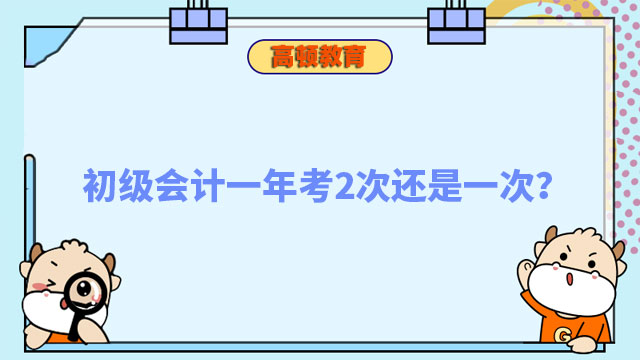 高顿教育

初级会计一年考2次还是一次?

G